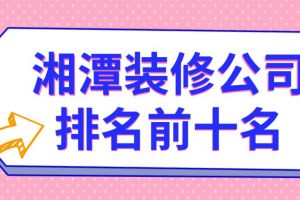 湘潭装修公司
排名前十名